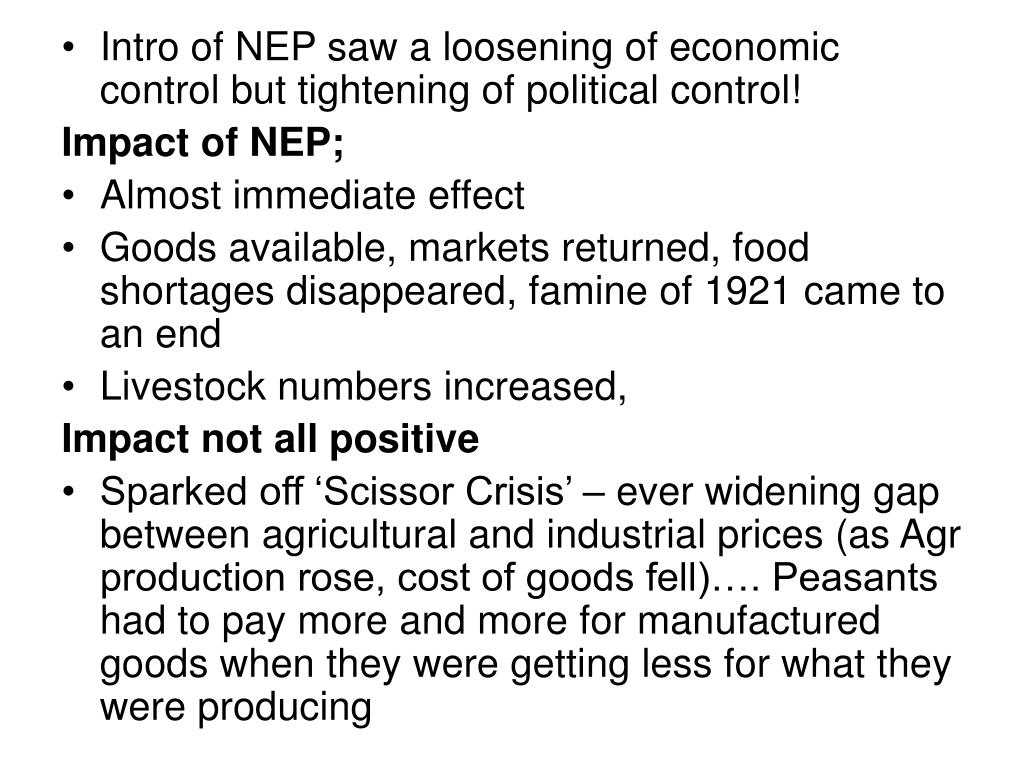 • Intro of NEP saw a loosening of economic control but tightening of political control!

Impact of NEP;

• Almost immediate effect

• Goods available, markets returned, food shortages disappeared, famine of 1921 came to an end

• Livestock numbers increased,

Impact not all positive

• Sparked off ‘Scissor Crisis’ – ever widening gap between agricultural and industrial prices (as Agr production rose, cost of goods fell)…. Peasants had to pay more and more for manufactured goods when they were getting less for what they were producing